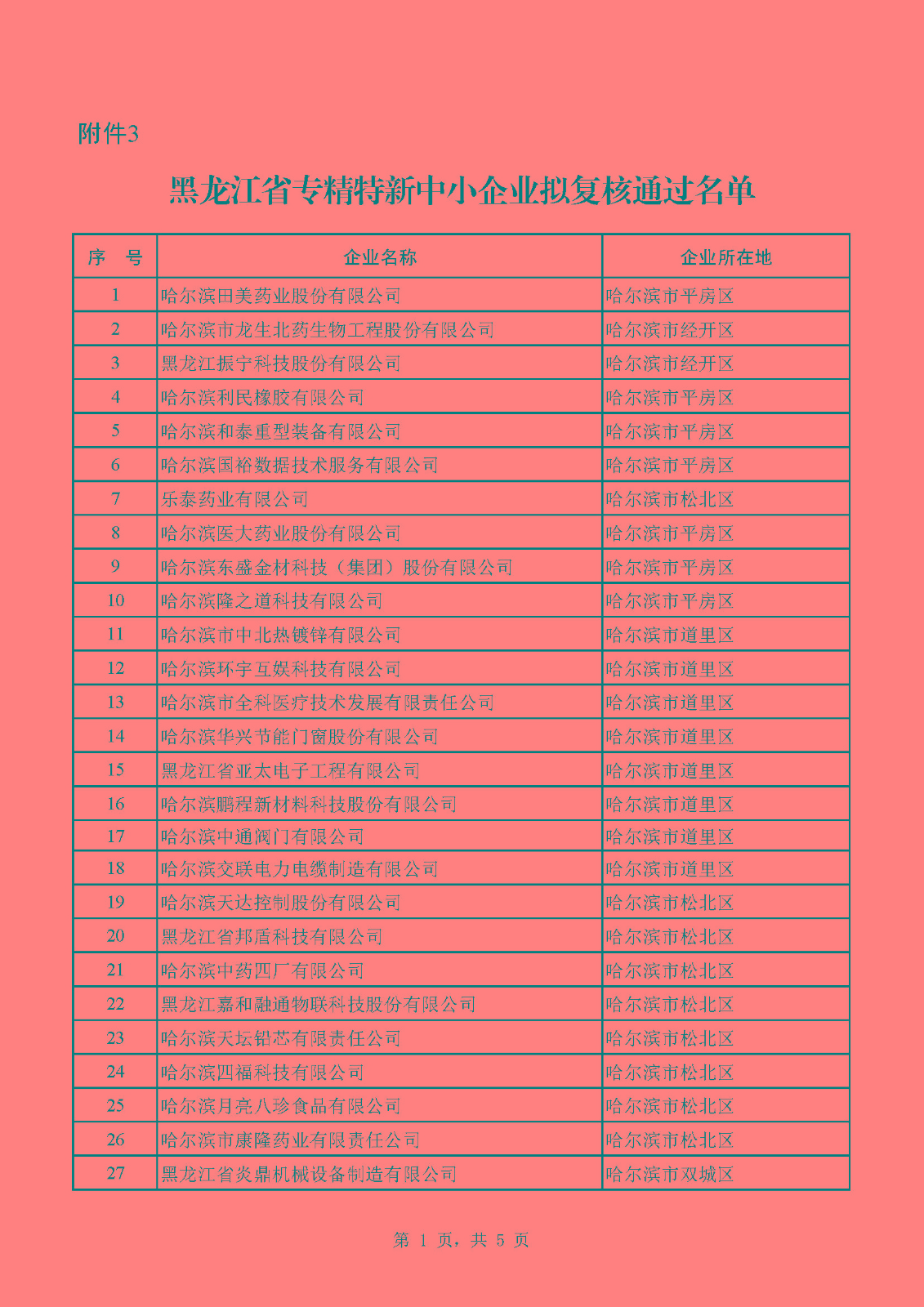 附件3

黑龙江省专精特新中小企业拟复核通过名单

| 序 号 | 企业名称 | 企业所在地 |
|---|---|---|
| 1 | 哈尔滨田美药业股份有限公司 | 哈尔滨市平房区 |
| 2 | 哈尔滨市龙生北药生物工程股份有限公司 | 哈尔滨市经开区 |
| 3 | 黑龙江振宁科技股份有限公司 | 哈尔滨市经开区 |
| 4 | 哈尔滨利民橡胶有限公司 | 哈尔滨市平房区 |
| 5 | 哈尔滨和泰重型装备有限公司 | 哈尔滨市平房区 |
| 6 | 哈尔滨国裕数据技术服务有限公司 | 哈尔滨市平房区 |
| 7 | 乐泰药业有限公司 | 哈尔滨市松北区 |
| 8 | 哈尔滨医大药业股份有限公司 | 哈尔滨市平房区 |
| 9 | 哈尔滨东盛金材科技（集团）股份有限公司 | 哈尔滨市平房区 |
| 10 | 哈尔滨隆之道科技有限公司 | 哈尔滨市平房区 |
| 11 | 哈尔滨市中北热镀锌有限公司 | 哈尔滨市道里区 |
| 12 | 哈尔滨环宇互娱科技有限公司 | 哈尔滨市道里区 |
| 13 | 哈尔滨市全科医疗技术发展有限责任公司 | 哈尔滨市道里区 |
| 14 | 哈尔滨华兴节能门窗股份有限公司 | 哈尔滨市道里区 |
| 15 | 黑龙江省亚太电子工程有限公司 | 哈尔滨市道里区 |
| 16 | 哈尔滨鹏程新材料科技股份有限公司 | 哈尔滨市道里区 |
| 17 | 哈尔滨中通阀门有限公司 | 哈尔滨市道里区 |
| 18 | 哈尔滨交联电力电缆制造有限公司 | 哈尔滨市道里区 |
| 19 | 哈尔滨天达控制股份有限公司 | 哈尔滨市松北区 |
| 20 | 黑龙江省邦盾科技有限公司 | 哈尔滨市松北区 |
| 21 | 哈尔滨中药四厂有限公司 | 哈尔滨市松北区 |
| 22 | 黑龙江嘉和融通物联科技股份有限公司 | 哈尔滨市松北区 |
| 23 | 哈尔滨天坛铅芯有限责任公司 | 哈尔滨市松北区 |
| 24 | 哈尔滨四福科技有限公司 | 哈尔滨市松北区 |
| 25 | 哈尔滨月亮八珍食品有限公司 | 哈尔滨市松北区 |
| 26 | 哈尔滨市康隆药业有限责任公司 | 哈尔滨市松北区 |
| 27 | 黑龙江省炎鼎机械设备制造有限公司 | 哈尔滨市双城区 |

第 1 页，共 5 页